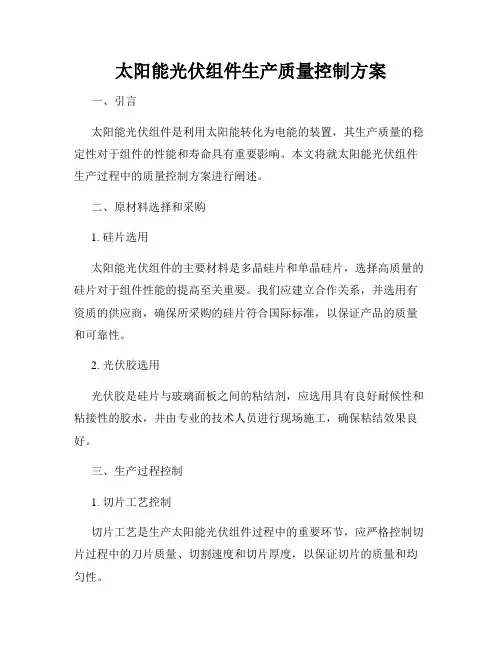 太阳能光伏组件生产质量控制方案

一、引言

太阳能光伏组件是利用太阳能转化为电能的装置，其生产质量的稳定性对于组件的性能和寿命具有重要影响。本文将就太阳能光伏组件生产过程中的质量控制方案进行阐述。

二、原材料选择和采购

1. 硅片选用

太阳能光伏组件的主要材料是多晶硅片和单晶硅片，选择高质量的硅片对于组件性能的提高至关重要。我们应建立合作关系，并选用有资质的供应商，确保所采购的硅片符合国际标准，以保证产品的质量和可靠性。

2. 光伏胶选用

光伏胶是硅片与玻璃面板之间的粘结剂，应选用具有良好耐候性和粘接性的胶水，并由专业的技术人员进行现场施工，确保粘结效果良好。

三、生产过程控制

1. 切片工艺控制

切片工艺是生产太阳能光伏组件过程中的重要环节，应严格控制切片过程中的刀片质量、切割速度和切片厚度，以保证切片的质量和均匀性。